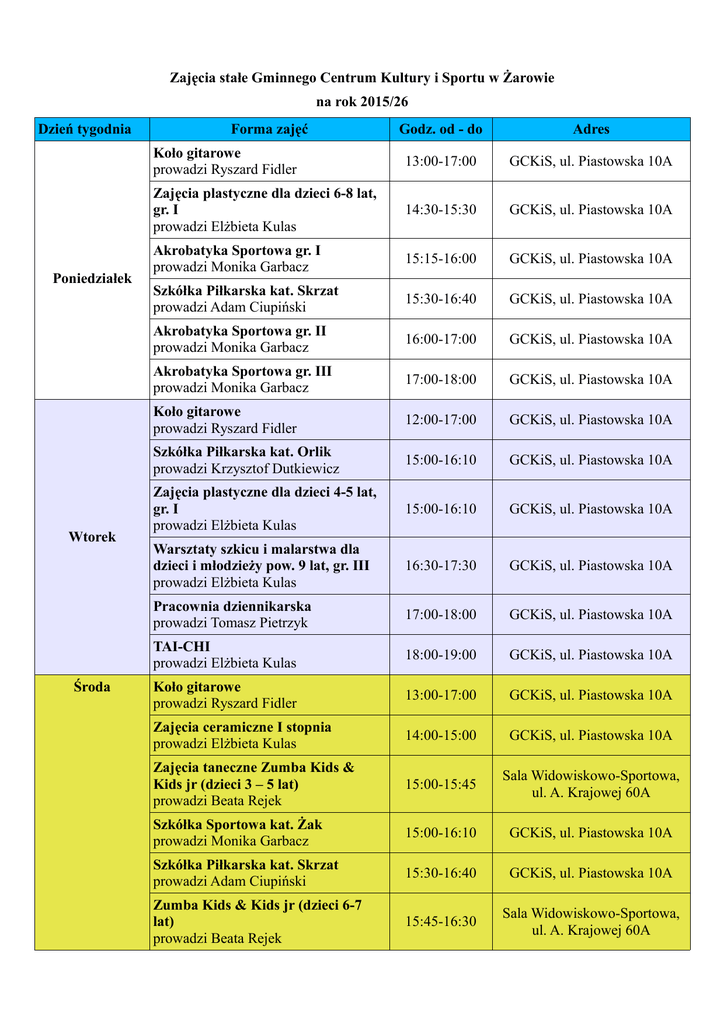 Zajęcia stałe Gminnego Centrum Kultury i Sportu w Żarowie

na rok 2015/26

| Dzień tygodnia | Forma zajęć | Godz. od - do | Adres |
|---|---|---|---|
| Poniedziałek | Koło gitarowe prowadzi Ryszard Fidler | 13:00-17:00 | GCKiS, ul. Piastowska 10A |
| | Zajęcia plastyczne dla dzieci 6-8 lat, gr. I prowadzi Elżbieta Kulas | 14:30-15:30 | GCKiS, ul. Piastowska 10A |
| | Akrobatyka Sportowa gr. I prowadzi Monika Garbacz | 15:15-16:00 | GCKiS, ul. Piastowska 10A |
| | Szkółka Piłkarska kat. Skrzat prowadzi Adam Ciupiński | 15:30-16:40 | GCKiS, ul. Piastowska 10A |
| | Akrobatyka Sportowa gr. II prowadzi Monika Garbacz | 16:00-17:00 | GCKiS, ul. Piastowska 10A |
| | Akrobatyka Sportowa gr. III prowadzi Monika Garbacz | 17:00-18:00 | GCKiS, ul. Piastowska 10A |
| Wtorek | Koło gitarowe prowadzi Ryszard Fidler | 12:00-17:00 | GCKiS, ul. Piastowska 10A |
| | Szkółka Piłkarska kat. Orlik prowadzi Krzysztof Dutkiewicz | 15:00-16:10 | GCKiS, ul. Piastowska 10A |
| | Zajęcia plastyczne dla dzieci 4-5 lat, gr. I prowadzi Elżbieta Kulas | 15:00-16:10 | GCKiS, ul. Piastowska 10A |
| | Warsztaty szkicu i malarstwa dla dzieci i młodzieży pow. 9 lat, gr. III prowadzi Elżbieta Kulas | 16:30-17:30 | GCKiS, ul. Piastowska 10A |
| | Pracownia dziennikarska prowadzi Tomasz Pietrzyk | 17:00-18:00 | GCKiS, ul. Piastowska 10A |
| | TAI-CHI prowadzi Elżbieta Kulas | 18:00-19:00 | GCKiS, ul. Piastowska 10A |
| Środa | Koło gitarowe prowadzi Ryszard Fidler | 13:00-17:00 | GCKiS, ul. Piastowska 10A |
| | Zajęcia ceramiczne I stopnia prowadzi Elżbieta Kulas | 14:00-15:00 | GCKiS, ul. Piastowska 10A |
| | Zajęcia taneczne Zumba Kids & Kids jr (dzieci 3 – 5 lat) prowadzi Beata Rejek | 15:00-15:45 | Sala Widowiskowo-Sportowa, ul. A. Krajowej 60A |
| | Szkółka Sportowa kat. Żak prowadzi Monika Garbacz | 15:00-16:10 | GCKiS, ul. Piastowska 10A |
| | Szkółka Piłkarska kat. Skrzat prowadzi Adam Ciupiński | 15:30-16:40 | GCKiS, ul. Piastowska 10A |
| | Zumba Kids & Kids jr (dzieci 6-7 lat) prowadzi Beata Rejek | 15:45-16:30 | Sala Widowiskowo-Sportowa, ul. A. Krajowej 60A |